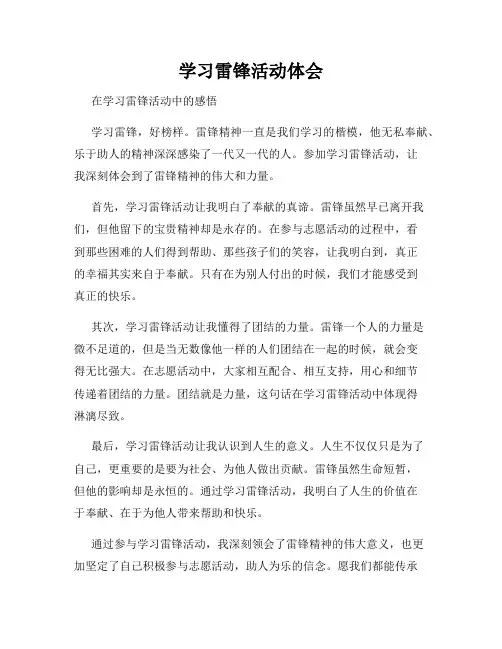 学习雷锋活动体会

在学习雷锋活动中的感悟

学习雷锋，好榜样。雷锋精神一直是我们学习的楷模，他无私奉献、乐于助人的精神深深感染了一代又一代的人。参加学习雷锋活动，让我深刻体会到了雷锋精神的伟大和力量。

首先，学习雷锋活动让我明白了奉献的真谛。雷锋虽然早已离开我们，但他留下的宝贵精神却是永存的。在参与志愿活动的过程中，看到那些困难的人们得到帮助、那些孩子们的笑容，让我明白到，真正的幸福其实来自于奉献。只有在为别人付出的时候，我们才能感受到真正的快乐。

其次，学习雷锋活动让我懂得了团结的力量。雷锋一个人的力量是微不足道的，但是当无数像他一样的人们团结在一起的时候，就会变得无比强大。在志愿活动中，大家相互配合、相互支持，用心和细节传递着团结的力量。团结就是力量，这句话在学习雷锋活动中体现得淋漓尽致。

最后，学习雷锋活动让我认识到人生的意义。人生不仅仅只是为了自己，更重要的是要为社会、为他人做出贡献。雷锋虽然生命短暂，但他的影响却是永恒的。通过学习雷锋活动，我明白了人生的价值在于奉献、在于为他人带来帮助和快乐。

通过参与学习雷锋活动，我深刻领会了雷锋精神的伟大意义，也更加坚定了自己积极参与志愿活动，助人为乐的信念。愿我们都能传承